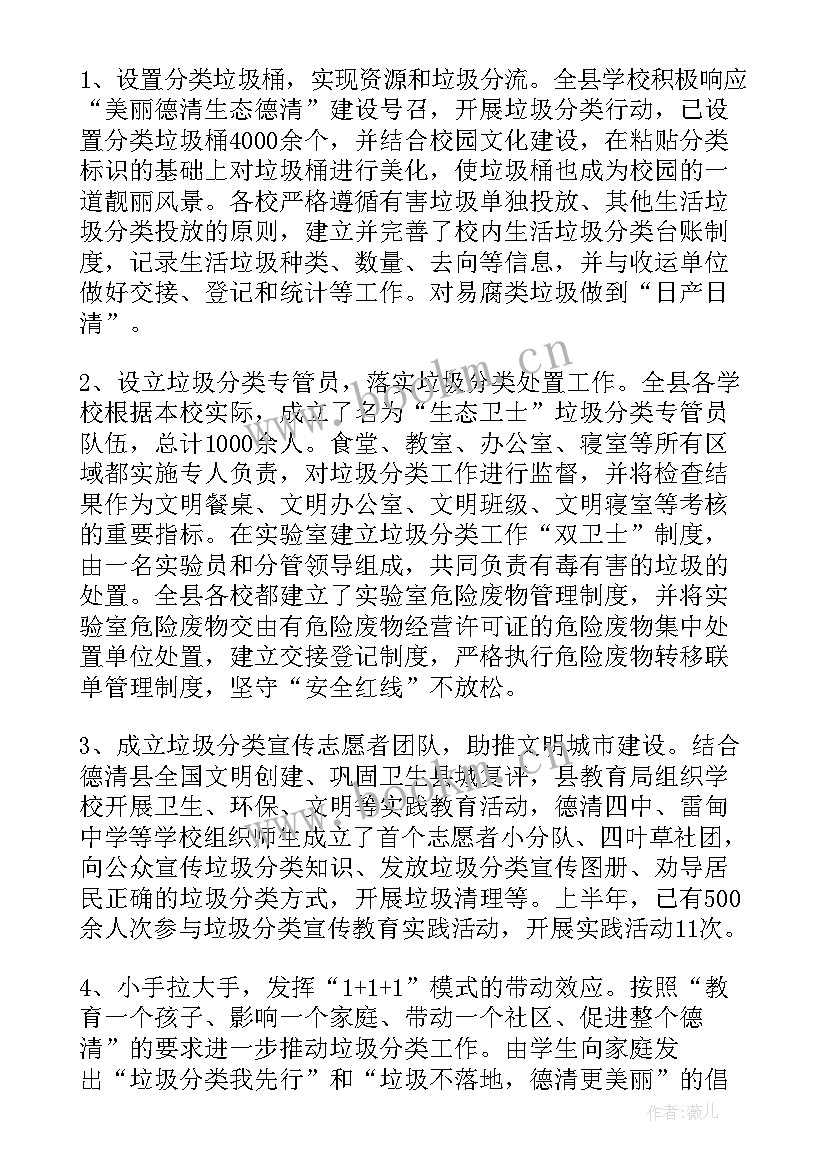 1、设置分类垃圾桶，实现资源和垃圾分流。全县学校积极响应“美丽德清生态德清”建设号召，开展垃圾分类行动，已设置分类垃圾桶4000余个，并结合校园文化建设，在粘贴分类标识的基础上对垃圾桶进行美化，使垃圾桶也成为校园的一道靓丽风景。各校严格遵循有害垃圾单独投放、其他生活垃圾分类投放的原则，建立并完善了校内生活垃圾分类台账制度，记录生活垃圾种类、数量、去向等信息，并与收运单位做好交接、登记和统计等工作。对易腐类垃圾做到“日产日清”。

2、设立垃圾分类专管员，落实垃圾分类处置工作。全县各学校根据本校实际，成立了名为“生态卫士”垃圾分类专管员队伍，总计1000余人。食堂、教室、办公室、寝室等所有区域都实施专人负责，对垃圾分类工作进行监督，并将检查结果作为文明餐桌、文明办公室、文明班级、文明寝室等考核的重要指标。在实验室建立垃圾分类工作“双卫士”制度，由一名实验员和分管领导组成，共同负责有毒有害的垃圾的处置。全县各校都建立了实验室危险废物管理制度，并将实验室危险废物交由有危险废物经营许可证的危险废物集中处置单位处置，建立交接登记制度，严格执行危险废物转移联单管理制度，坚守“安全红线”不放松。

3、成立垃圾分类宣传志愿者团队，助推文明城市建设。结合德清县全国文明创建、巩固卫生县城复评，县教育局组织学校开展卫生、环保、文明等实践教育活动，德清四中、雷甸中学等学校组织师生成立了首个志愿者小分队、四叶草社团，向公众宣传垃圾分类知识、发放垃圾分类宣传图册、劝导居民正确的垃圾分类方式，开展垃圾清理等。上半年，已有500余人次参与垃圾分类宣传教育实践活动，开展实践活动11次。

4、小手拉大手，发挥“1+1+1”模式的带动效应。按照“教育一个孩子、影响一个家庭、带动一个社区、促进整个德清”的要求进一步推动垃圾分类工作。由学生向家庭发出“垃圾分类我先行”和“垃圾不落地，德清更美丽”的倡

www.bookm.cn

作者：薇儿